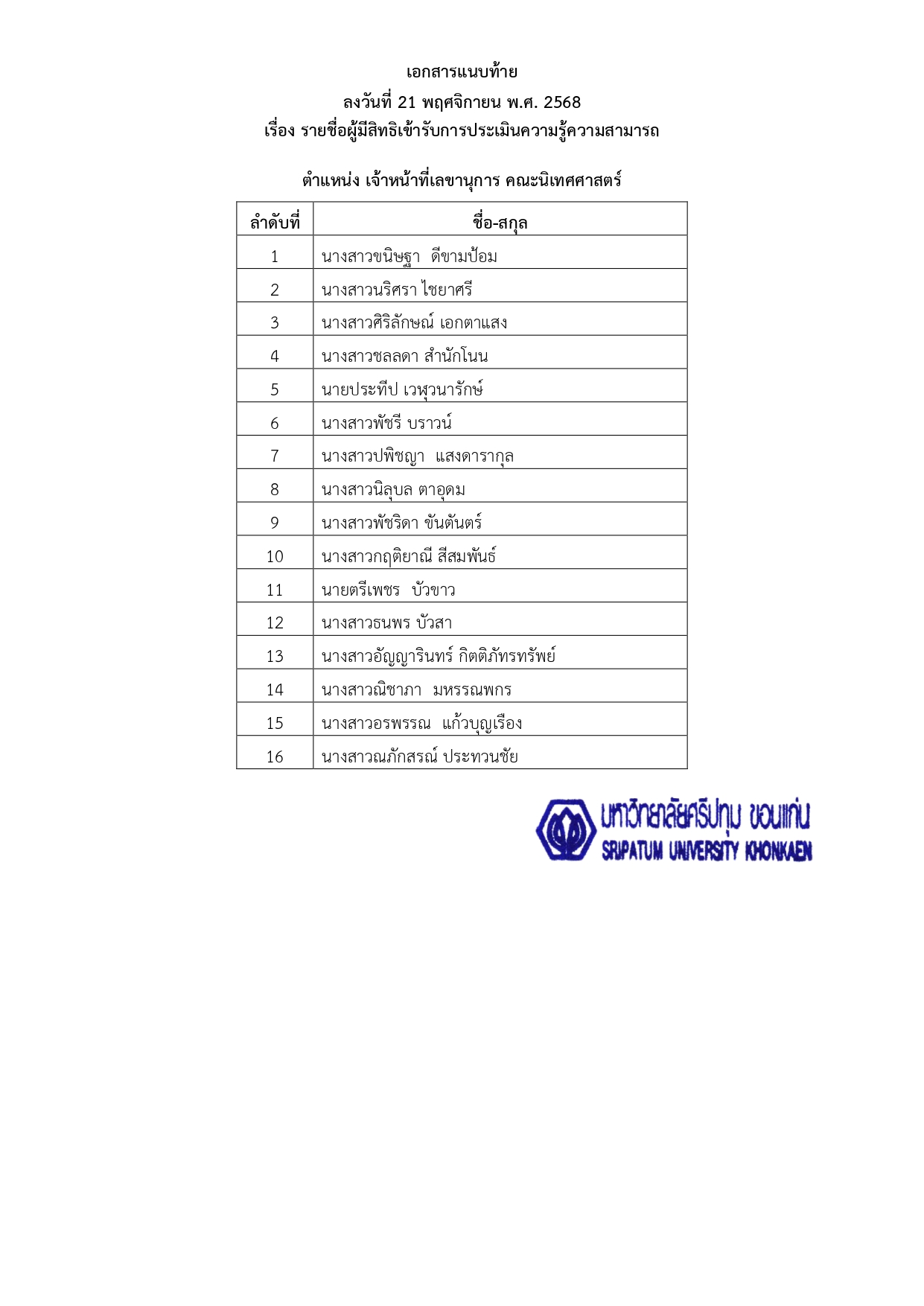 เอกสารแนบท้าย
ลงวันที่ 21 พฤศจิกายน พ.ศ. 2568
เรื่อง รายชื่อผู้มีสิทธิเข้ารับการประเมินความรู้ความสามารถ

ตำแหน่ง เจ้าหน้าที่เลขานุการ คณะนิเทศศาสตร์

| ลำดับที่ | ชื่อ-สกุล |
|---|---|
| 1 | นางสาวขนิษฐา ดีขามป้อม |
| 2 | นางสาวนริศรา ไชยาศรี |
| 3 | นางสาวศิริลักษณ์ เอกตาแสง |
| 4 | นางสาวชลลดา สำนักโนน |
| 5 | นายประทีป เวฬุวนารักษ์ |
| 6 | นางสาวพัชรี บราวน์ |
| 7 | นางสาวปพิชญา แสงดารากุล |
| 8 | นางสาวนิลุบล ตาอุดม |
| 9 | นางสาวพัชริดา ขันตันตร์ |
| 10 | นางสาวกฤติยาณี สีสมพันธ์ |
| 11 | นายตรีเพชร บัวขาว |
| 12 | นางสาวธนพร บัวสา |
| 13 | นางสาวอัญญารินทร์ กิตติภัทรทรัพย์ |
| 14 | นางสาวณิชาภา มหรรณพกร |
| 15 | นางสาวอรพรรณ แก้วบุญเรือง |
| 16 | นางสาวณภักสรณ์ ประทวนชัย |

มหาวิทยาลัยศรีปทุม ขอนแก่น
SRIPATUM UNIVERSITY KHONKAEN